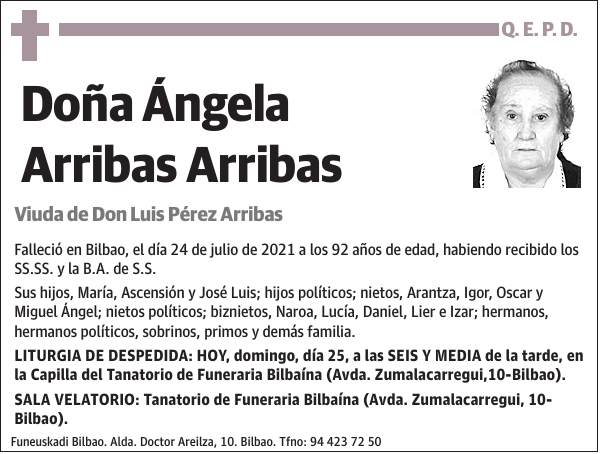 Q. E. P. D.

Doña Ángela Arribas Arribas

Viuda de Don Luis Pérez Arribas

Falleció en Bilbao, el día 24 de julio de 2021 a los 92 años de edad, habiendo recibido los SS.SS. y la B.A. de S.S.

Sus hijos, María, Ascensión y José Luis; hijos políticos; nietos, Arantza, Igor, Oscar y Miguel Ángel; nietos políticos; biznietos, Naroa, Lucía, Daniel, Lier e Izar; hermanos, hermanos políticos, sobrinos, primos y demás familia.

LITURGIA DE DESPEDIDA: HOY, domingo, día 25, a las SEIS Y MEDIA de la tarde, en la Capilla del Tanatorio de Funeraria Bilbaína (Avda. Zumalacarregui,10-Bilbao).

SALA VELATORIO: Tanatorio de Funeraria Bilbaína (Avda. Zumalacarregui, 10-Bilbao).

Funeuskadi Bilbao. Alda. Doctor Areilza, 10. Bilbao. Tfno: 94 423 72 50